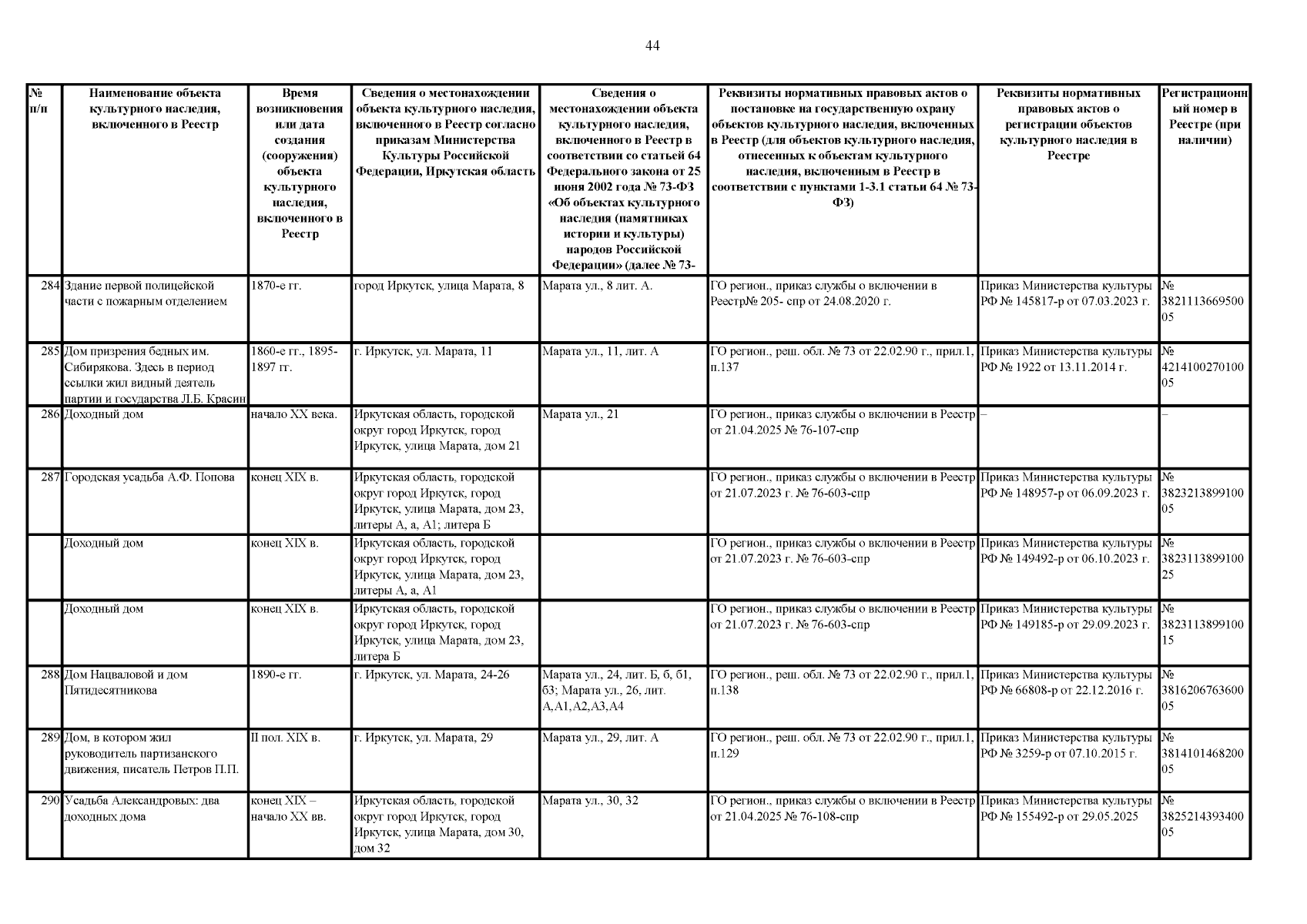 44

| № п/п | Наименование объекта культурного наследия, включенного в Реестр | Время возникновения или дата создания (сооружения) объекта культурного наследия, включенного в Реестр | Сведения о местонахождении объекта культурного наследия, включенного в Реестр согласно приказам Министерства Культуры Российской Федерации, Иркутская область | Сведения о местонахождении объекта культурного наследия, включенного в Реестр в соответствии со статьей 64 Федерального закона от 25 июня 2002 года № 73-ФЗ «Об объектах культурного наследия (памятниках истории и культуры) народов Российской Федерации» (далее № 73- | Реквизиты нормативных правовых актов о постановке на государственную охрану объектов культурного наследия, включенных в Реестр (для объектов культурного наследия, отнесенных к объектам культурного наследия, включенным в Реестр в соответствии с пунктами 1-3.1 статьи 64 № 73-ФЗ) | Реквизиты нормативных правовых актов о регистрации объектов культурного наследия в Реестре | Регистрационный номер в Реестре (при наличии) |
|---|---|---|---|---|---|---|---|
| 284 | Здание первой полицейской части с пожарным отделением | 1870-е гг. | город Иркутск, улица Марата, 8 | Марата ул., 8 лит. А. | ГО регион., приказ службы о включении в Реестр№ 205- спр от 24.08.2020 г. | Приказ Министерства культуры РФ № 145817-р от 07.03.2023 г. | № 382111366950005 |
| 285 | Дом призрения бедных им. Сибирякова. Здесь в период ссылки жил видный деятель партии и государства Л.Б. Красин | 1860-е гг., 1895-1897 гг. | г. Иркутск, ул. Марата, 11 | Марата ул., 11, лит. А | ГО регион., реш. обл. № 73 от 22.02.90 г., прил.1, п.137 | Приказ Министерства культуры РФ № 1922 от 13.11.2014 г. | № 421410027010005 |
| 286 | Доходный дом | начало XX века. | Иркутская область, городской округ город Иркутск, город Иркутск, улица Марата, дом 21 | Марата ул., 21 | ГО регион., приказ службы о включении в Реестр от 21.04.2025 № 76-107-спр | – | – |
| 287 | Городская усадьба А.Ф. Попова | конец XIX в. | Иркутская область, городской округ город Иркутск, город Иркутск, улица Марата, дом 23, литеры А, а, А1; литера Б | | ГО регион., приказ службы о включении в Реестр от 21.07.2023 г. № 76-603-спр | Приказ Министерства культуры РФ № 148957-р от 06.09.2023 г. | № 382321389910005 |
| | Доходный дом | конец XIX в. | Иркутская область, городской округ город Иркутск, город Иркутск, улица Марата, дом 23, литеры А, а, А1 | | ГО регион., приказ службы о включении в Реестр от 21.07.2023 г. № 76-603-спр | Приказ Министерства культуры РФ № 149492-р от 06.10.2023 г. | № 382311389910025 |
| | Доходный дом | конец XIX в. | Иркутская область, городской округ город Иркутск, город Иркутск, улица Марата, дом 23, литера Б | | ГО регион., приказ службы о включении в Реестр от 21.07.2023 г. № 76-603-спр | Приказ Министерства культуры РФ № 149185-р от 29.09.2023 г. | № 382311389910015 |
| 288 | Дом Нацваловой и дом Пятидесятникова | 1890-е гг. | г. Иркутск, ул. Марата, 24-26 | Марата ул., 24, лит. Б, б, б1, б3; Марата ул., 26, лит. А,А1,А2,А3,А4 | ГО регион., реш. обл. № 73 от 22.02.90 г., прил.1, п.138 | Приказ Министерства культуры РФ № 66808-р от 22.12.2016 г. | № 381620676360005 |
| 289 | Дом, в котором жил руководитель партизанского движения, писатель Петров П.П. | II пол. XIX в. | г. Иркутск, ул. Марата, 29 | Марата ул., 29, лит. А | ГО регион., реш. обл. № 73 от 22.02.90 г., прил.1, п.129 | Приказ Министерства культуры РФ № 3259-р от 07.10.2015 г. | № 381410146820005 |
| 290 | Усадьба Александровых: два доходных дома | конец XIX – начало XX вв. | Иркутская область, городской округ город Иркутск, город Иркутск, улица Марата, дом 30, дом 32 | Марата ул., 30, 32 | ГО регион., приказ службы о включении в Реестр от 21.04.2025 № 76-108-спр | Приказ Министерства культуры РФ № 155492-р от 29.05.2025 | № 382521439340005 |